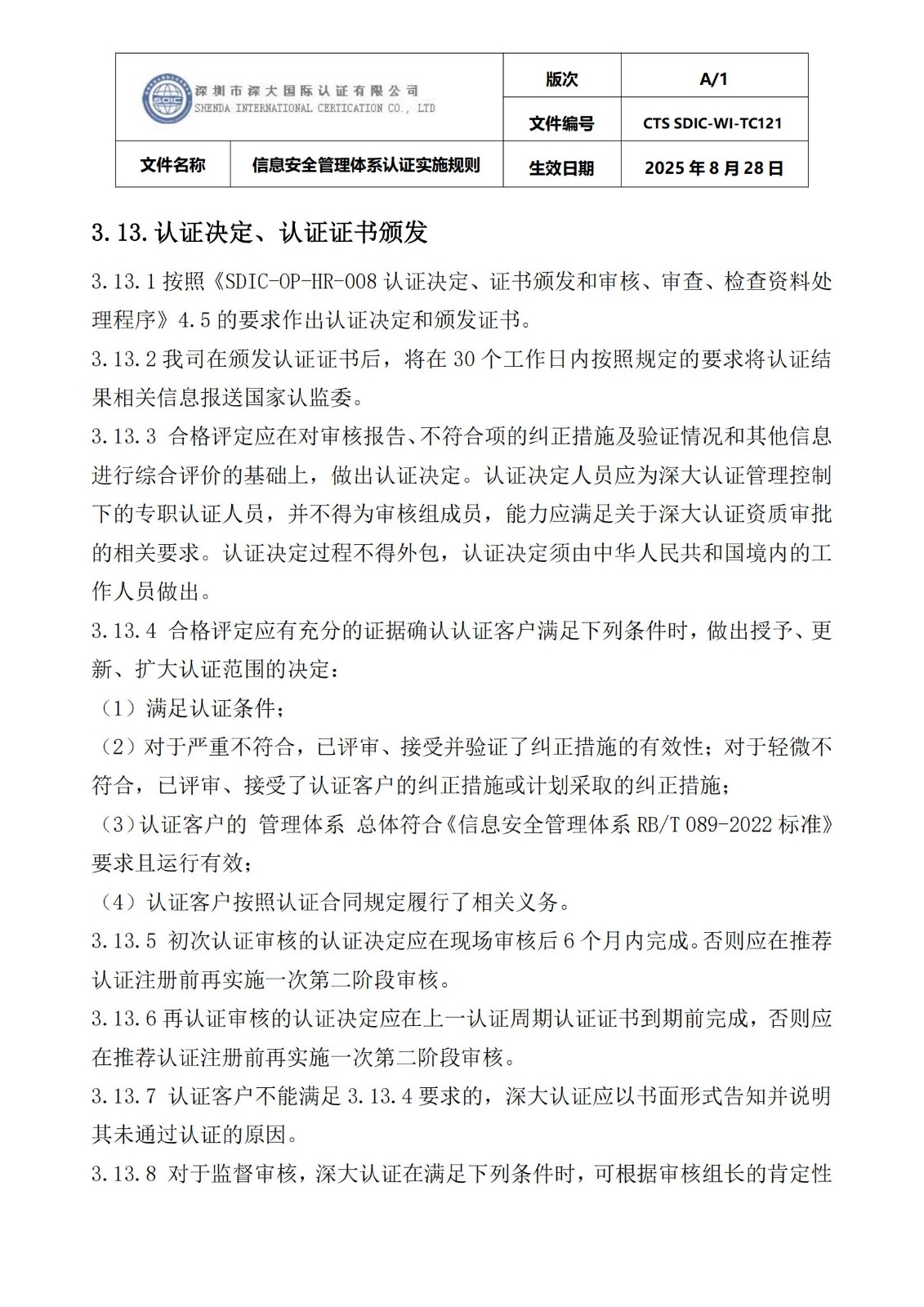 深圳市深大国际认证有限公司
SHENDA INTERNATIONAL CERTICATION CO., LTD

版次 A/1
文件编号 CTS SDIC-WI-TC121
文件名称 信息安全管理体系认证实施规则 生效日期 2025年8月28日

3.13.认证决定、认证证书颁发

3.13.1按照《SDIC-OP-HR-008认证决定、证书颁发和审核、审查、检查资料处理程序》4.5的要求作出认证决定和颁发证书。

3.13.2我司在颁发认证证书后，将在30个工作日内按照规定的要求将认证结果相关信息报送国家认监委。

3.13.3 合格评定应在对审核报告、不符合项的纠正措施及验证情况和其他信息进行综合评价的基础上，做出认证决定。认证决定人员应为深大认证管理控制下的专职认证人员，并不得为审核组成员，能力应满足关于深大认证资质审批的相关要求。认证决定过程不得外包，认证决定须由中华人民共和国境内的工作人员做出。

3.13.4 合格评定应有充分的证据确认认证客户满足下列条件时，做出授予、更新、扩大认证范围的决定：

（1）满足认证条件；

（2）对于严重不符合，已评审、接受并验证了纠正措施的有效性；对于轻微不符合，已评审、接受了认证客户的纠正措施或计划采取的纠正措施；

(3)认证客户的 管理体系 总体符合《信息安全管理体系RB/T 089-2022标准》要求且运行有效；

（4）认证客户按照认证合同规定履行了相关义务。

3.13.5 初次认证审核的认证决定应在现场审核后6个月内完成。否则应在推荐认证注册前再实施一次第二阶段审核。

3.13.6再认证审核的认证决定应在上一认证周期认证证书到期前完成，否则应在推荐认证注册前再实施一次第二阶段审核。

3.13.7 认证客户不能满足3.13.4要求的，深大认证应以书面形式告知并说明其未通过认证的原因。

3.13.8 对于监督审核，深大认证在满足下列条件时，可根据审核组长的肯定性